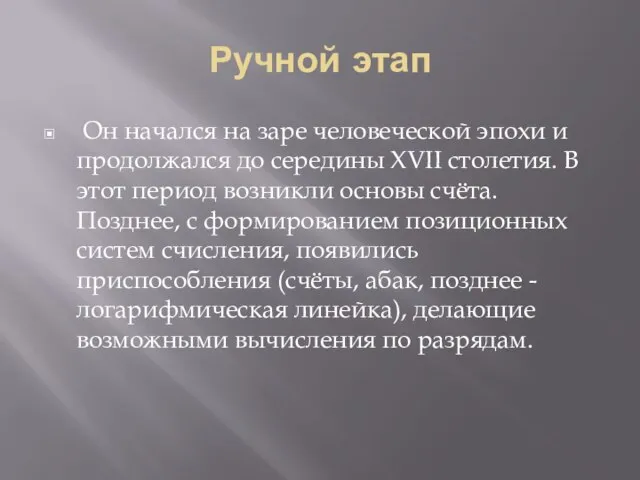 Ручной этап

Он начался на заре человеческой эпохи и продолжался до середины XVII столетия. В этот период возникли основы счёта. Позднее, с формированием позиционных систем счисления, появились приспособления (счёты, абак, позднее - логарифмическая линейка), делающие возможными вычисления по разрядам.